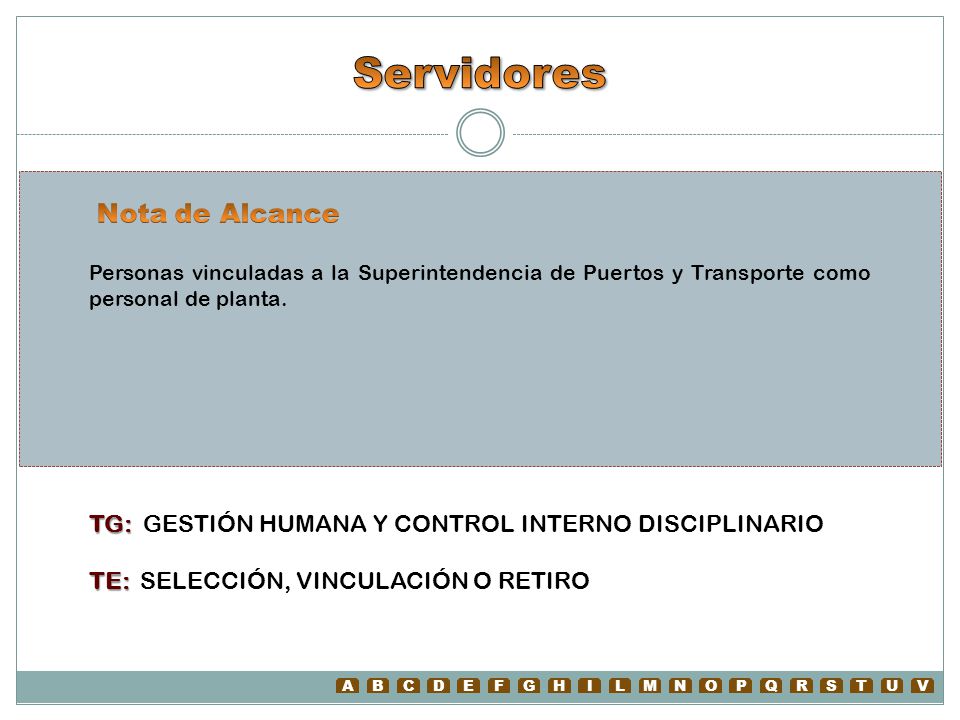 Servidores

Nota de Alcance

Personas vinculadas a la Superintendencia de Puertos y Transporte como personal de planta.

TG: GESTIÓN HUMANA Y CONTROL INTERNO DISCIPLINARIO

TE: SELECCIÓN, VINCULACIÓN O RETIRO

A B C D E F G H I L M N O P Q R S T U V